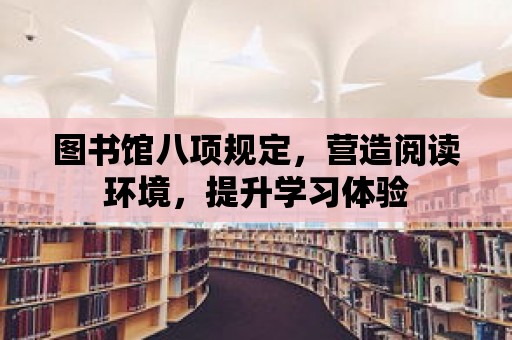 图书馆八项规定，营造阅读环境，提升学习体验